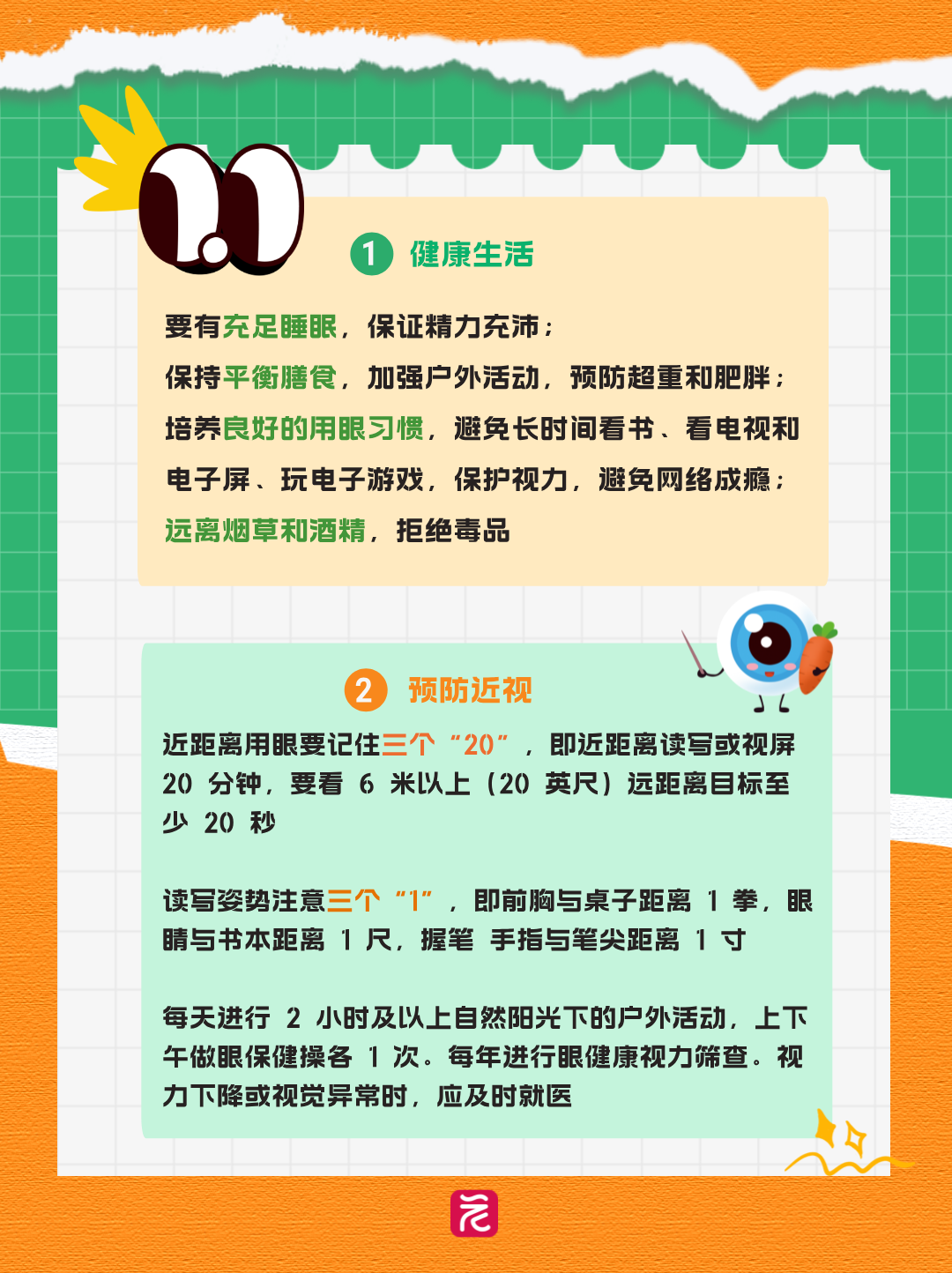 1 健康生活

要有充足睡眠，保证精力充沛；
保持平衡膳食，加强户外活动，预防超重和肥胖；
培养良好的用眼习惯，避免长时间看书、看电视和电子屏、玩电子游戏，保护视力，避免网络成瘾；
远离烟草和酒精，拒绝毒品

2 预防近视

近距离用眼要记住三个“20”，即近距离读写或视屏20分钟，要看6米以上（20英尺）远距离目标至少20秒

读写姿势注意三个“1”，即前胸与桌子距离1拳，眼睛与书本距离1尺，握笔 手指与笔尖距离1寸

每天进行2小时及以上自然阳光下的户外活动，上下午做眼保健操各1次。每年进行眼健康视力筛查。视力下降或视觉异常时，应及时就医